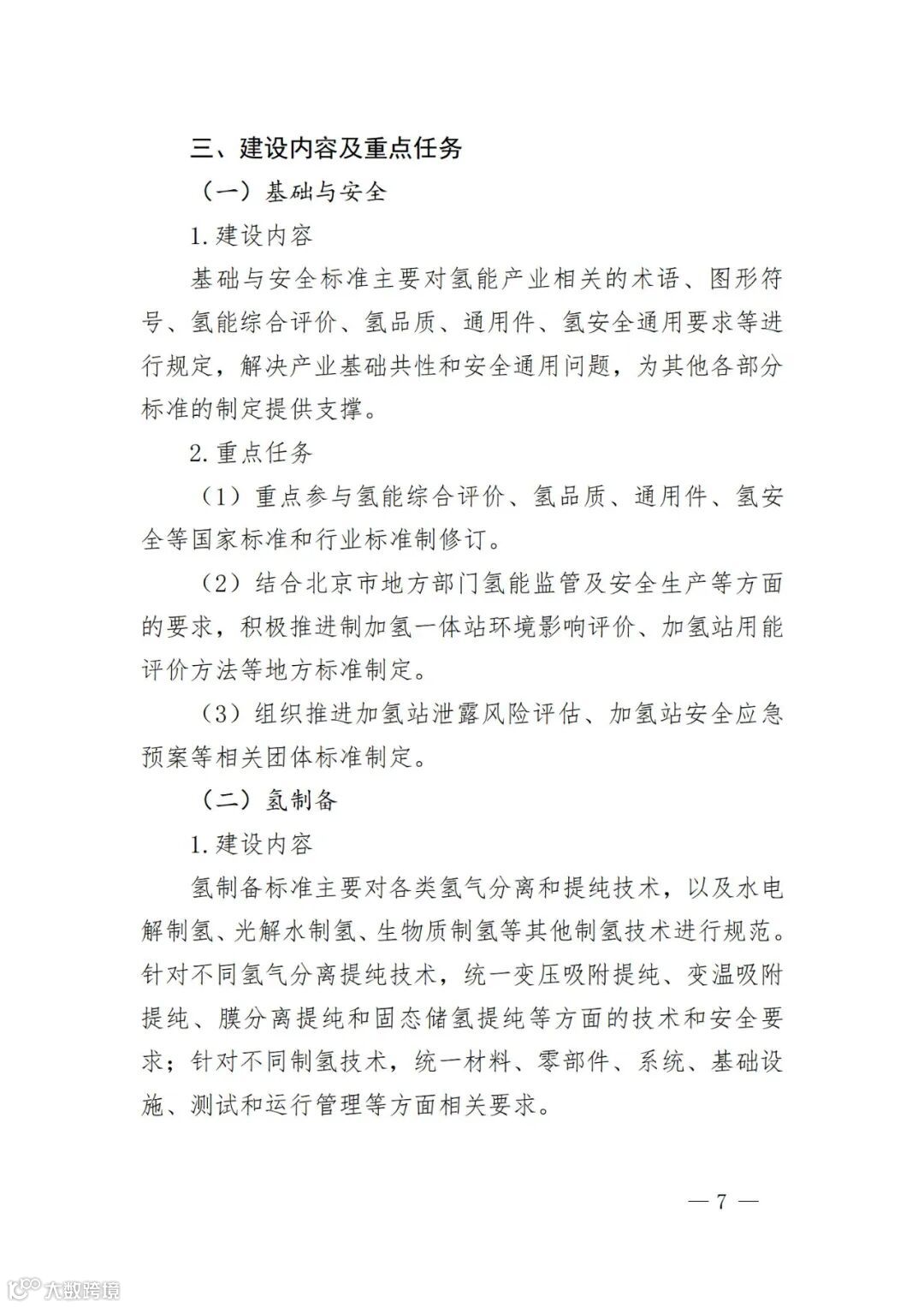 三、建设内容及重点任务

（一）基础与安全

1. 建设内容

基础与安全标准主要对氢能产业相关的术语、图形符号、氢能综合评价、氢品质、通用件、氢安全通用要求等进行规定，解决产业基础共性和安全通用问题，为其他各部分标准的制定提供支撑。

2. 重点任务

（1）重点参与氢能综合评价、氢品质、通用件、氢安全等国家标准和行业标准制修订。

（2）结合北京市地方部门氢能监管及安全生产等方面的要求，积极推进制加氢一体站环境影响评价、加氢站用能评价方法等地方标准制定。

（3）组织推进加氢站泄露风险评估、加氢站安全应急预案等相关团体标准制定。

（二）氢制备

1. 建设内容

氢制备标准主要对各类氢气分离和提纯技术，以及水电解制氢、光解水制氢、生物质制氢等其他制氢技术进行规范。针对不同氢气分离提纯技术，统一变压吸附提纯、变温吸附提纯、膜分离提纯和固态储氢提纯等方面的技术和安全要求；针对不同制氢技术，统一材料、零部件、系统、基础设施、测试和运行管理等方面相关要求。

— 7 —

大数跨境